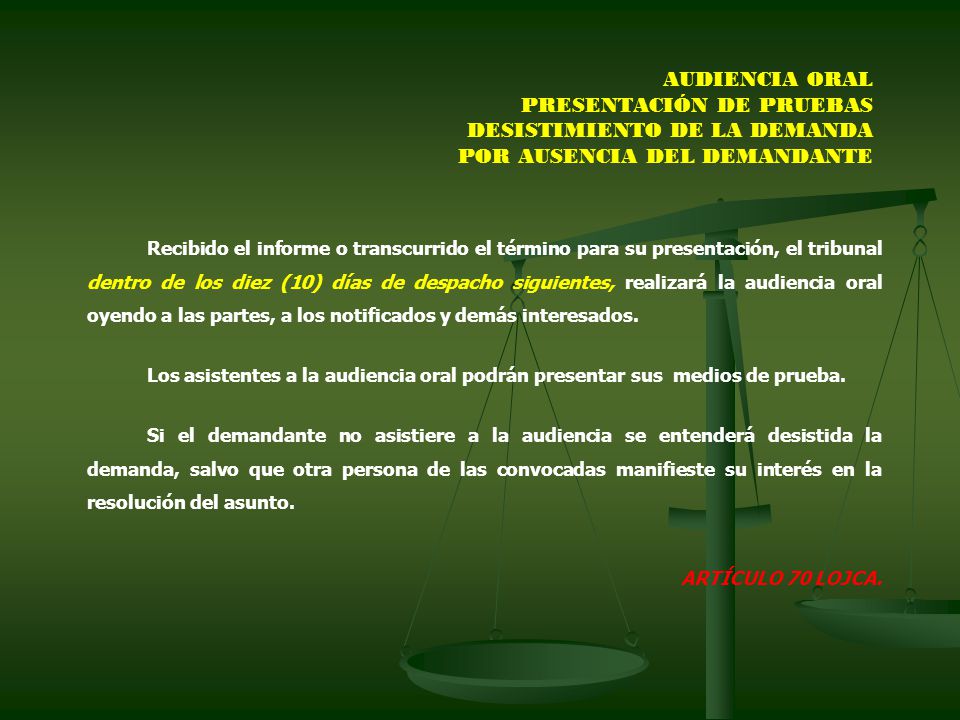 AUDIENCIA ORAL
PRESENTACIÓN DE PRUEBAS
DESISTIMIENTO DE LA DEMANDA
POR AUSENCIA DEL DEMANDANTE

Recibido el informe o transcurrido el término para su presentación, el tribunal dentro de los diez (10) días de despacho siguientes, realizará la audiencia oral oyendo a las partes, a los notificados y demás interesados.

Los asistentes a la audiencia oral podrán presentar sus medios de prueba.

Si el demandante no asistiere a la audiencia se entenderá desistida la demanda, salvo que otra persona de las convocadas manifieste su interés en la resolución del asunto.

ARTÍCULO 70 LOJCA.